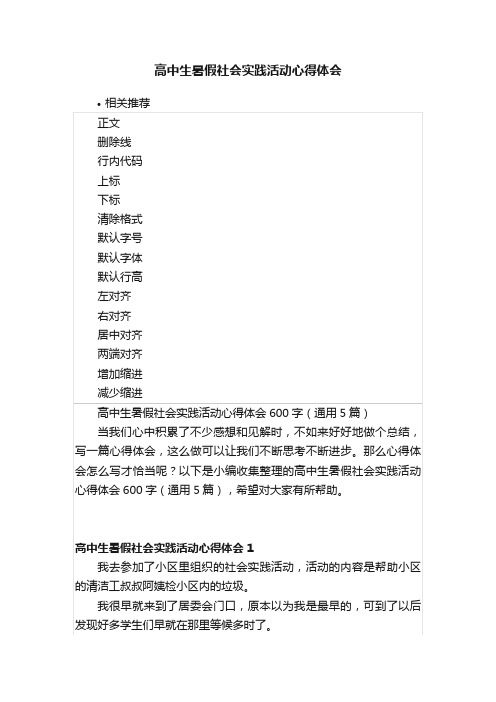 高中生暑假社会实践活动心得体会

• 相关推荐

正文
删除线
行内代码
上标
下标
清除格式
默认字号
默认字体
默认行高
左对齐
右对齐
居中对齐
两端对齐
增加缩进
减少缩进

高中生暑假社会实践活动心得体会 600 字（通用 5 篇）

当我们心中积累了不少感想和见解时，不如来好好地做个总结，写一篇心得体会，这么做可以让我们不断思考不断进步。那么心得体会怎么写才恰当呢？以下是小编收集整理的高中生暑假社会实践活动心得体会 600 字（通用 5 篇），希望对大家有所帮助。

高中生暑假社会实践活动心得体会 1

我去参加了小区里组织的社会实践活动，活动的内容是帮助小区的清洁工叔叔阿姨检小区内的垃圾。

我很早就来到了居委会门口，原本以为我是最早的，可到了以后发现好多学生们早就在那里等候多时了。